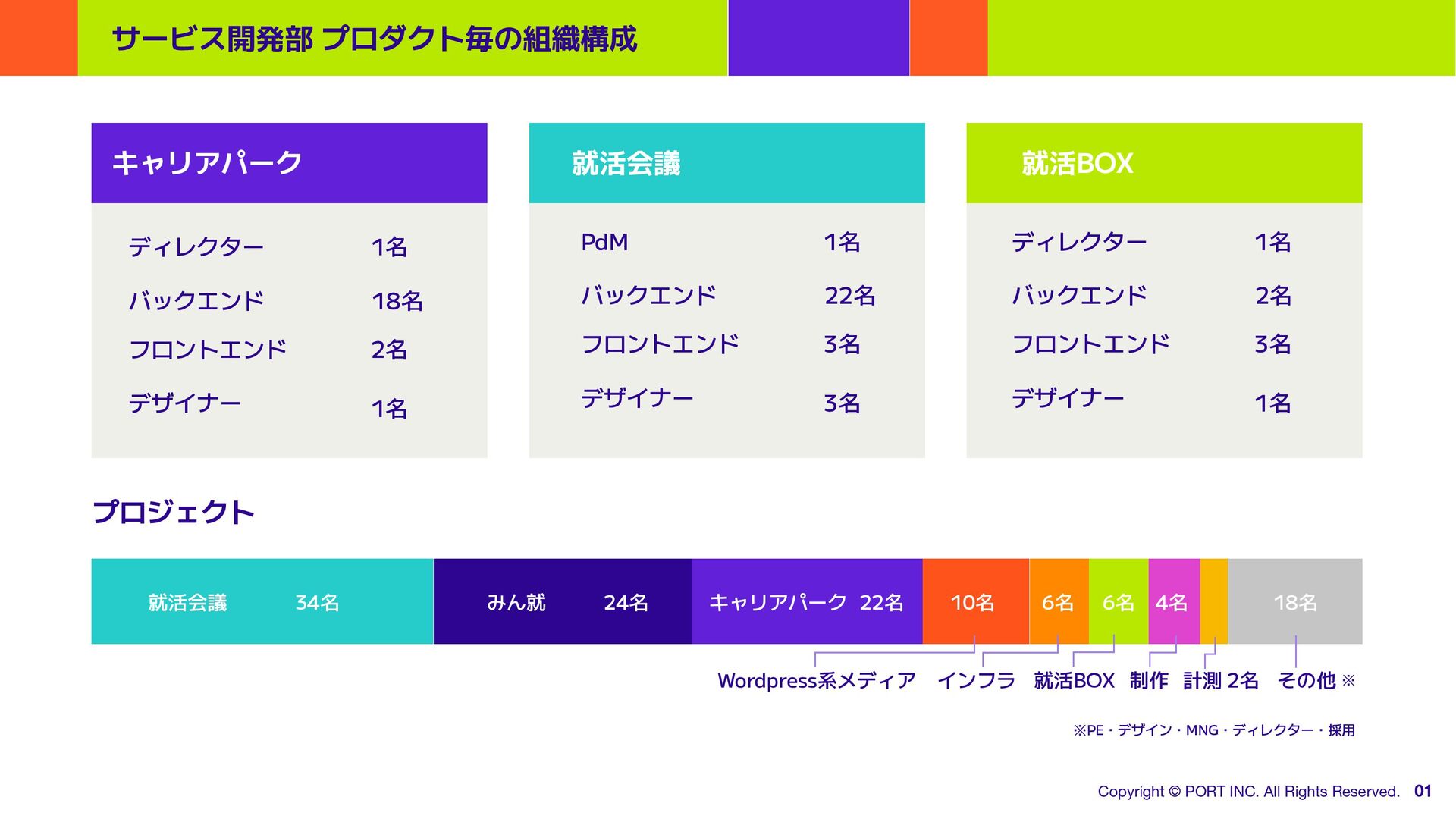 サービス開発部 プロダクト毎の組織構成

キャリアパーク

ディレクター 1名
バックエンド 18名
フロントエンド 2名
デザイナー 1名

就活会議

PdM 1名
バックエンド 22名
フロントエンド 3名
デザイナー 3名

就活BOX

ディレクター 1名
バックエンド 2名
フロントエンド 3名
デザイナー 1名

プロジェクト

就活会議 34名 みん就 24名 キャリアパーク 22名 10名 6名 6名 4名 18名

Wordpress系メディア インフラ 就活BOX 制作 計測 2名 その他 ※

※PE・デザイン・MNG・ディレクター・採用

Copyright © PORT INC. All Rights Reserved. 01